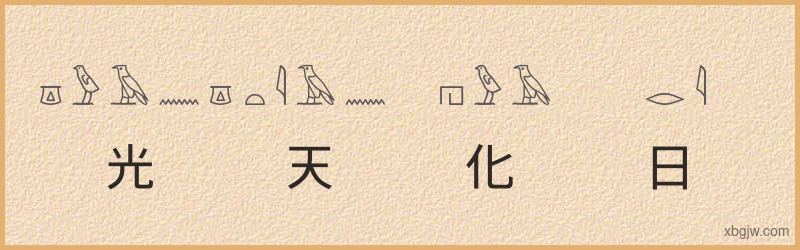 光 天 化 日

xbgjw.com